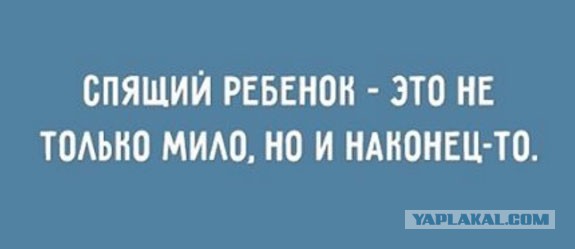 СПЯЩИЙ РЕБЕНОК - ЭТО НЕ ТОЛЬКО МИЛО, НО И НАКОНЕЦ-ТО.

YAPLAKAL.COM